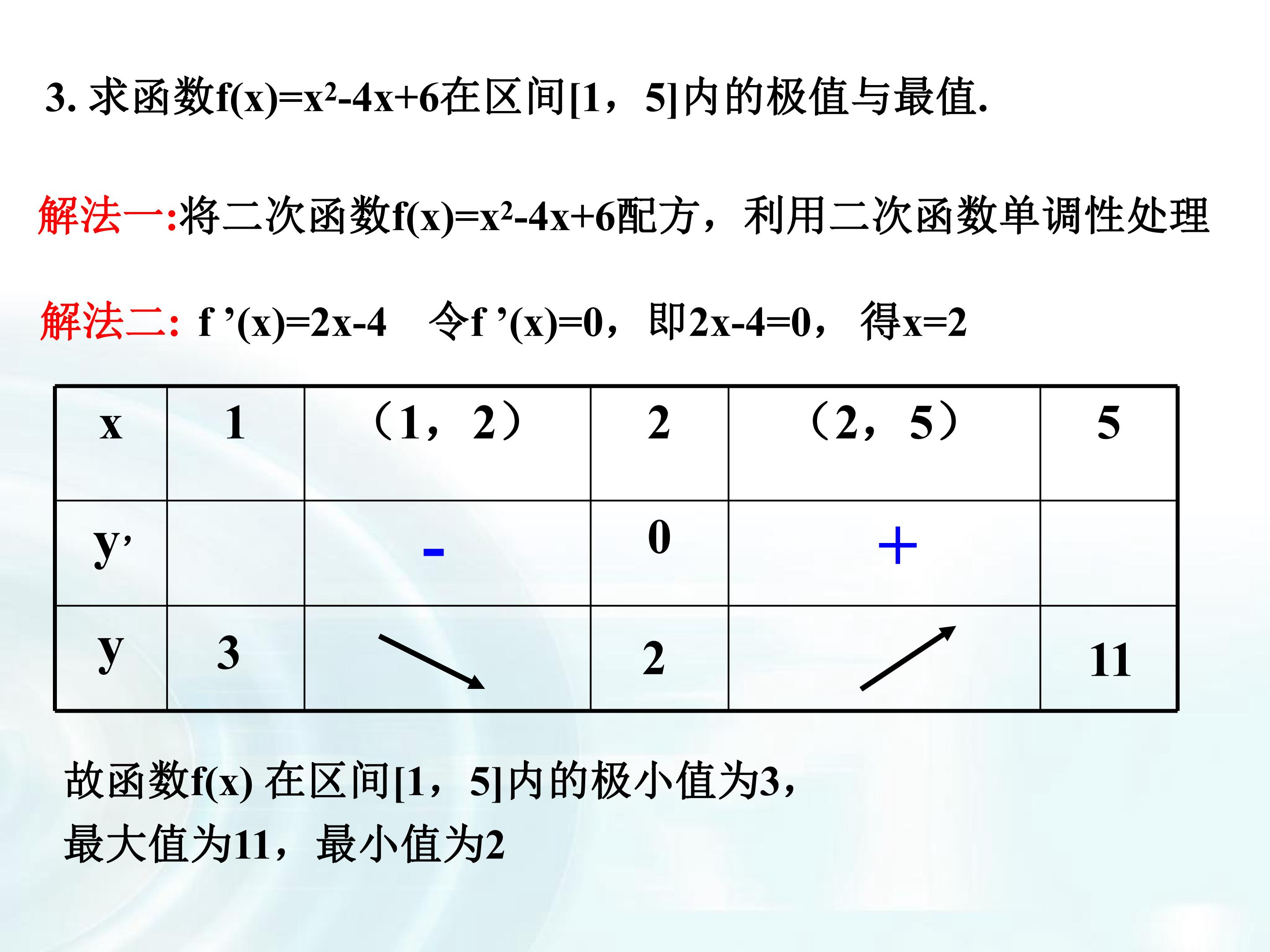 3. 求函数$f(x)=x^2-4x+6$在区间[1，5]内的极值与最值.

解法一:将二次函数$f(x)=x^2-4x+6$配方，利用二次函数单调性处理

解法二: $f'(x)=2x-4$　令$f'(x)=0$，即$2x-4=0$，得$x=2$

| x | 1 | （1，2） | 2 | （2，5） | 5 |
|---|---|---|---|---|---|
| y' | | - | 0 | + | |
| y | 3 | ↘ | 2 | ↗ | 11 |

故函数f(x) 在区间[1，5]内的极小值为3，
最大值为11，最小值为2